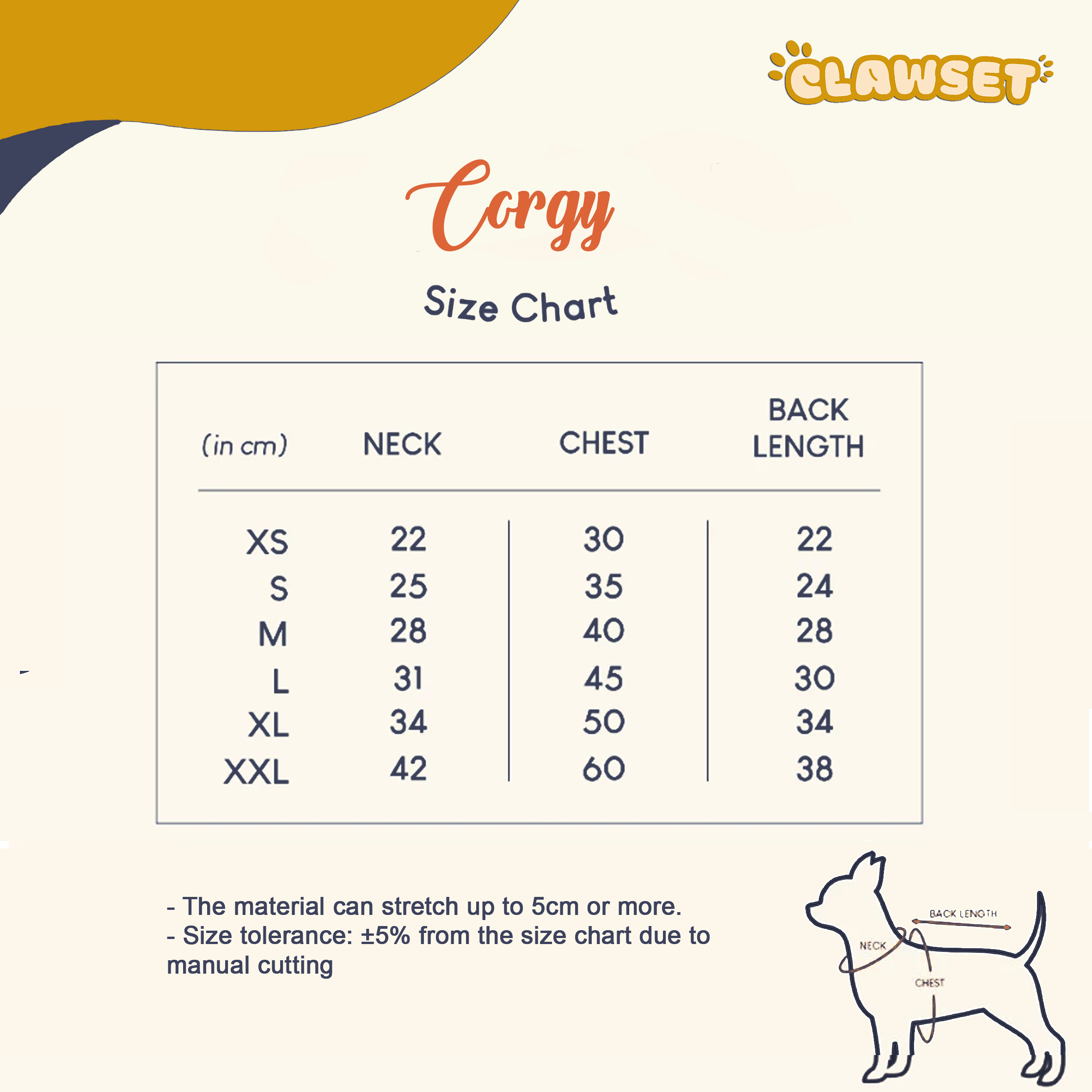 CLAWSET

Corgy

Size Chart

| (in cm) | NECK | CHEST | BACK LENGTH |
|---|---|---|---|
| XS | 22 | 30 | 22 |
| S | 25 | 35 | 24 |
| M | 28 | 40 | 28 |
| L | 31 | 45 | 30 |
| XL | 34 | 50 | 34 |
| XXL | 42 | 60 | 38 |

- The material can stretch up to 5cm or more.
- Size tolerance: ±5% from the size chart due to manual cutting

BACK LENGTH
NECK
CHEST